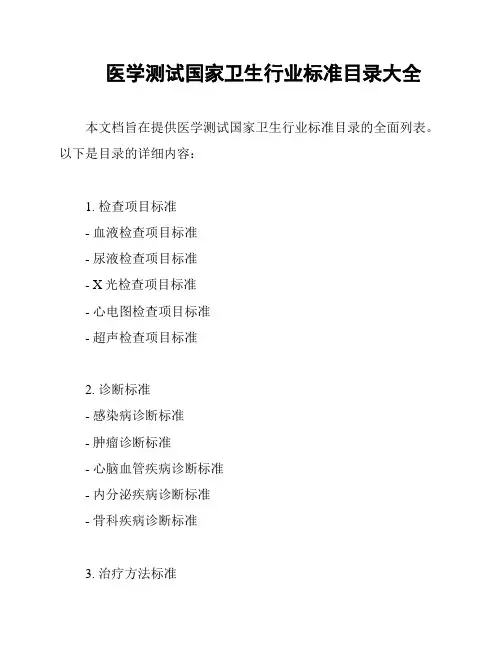 医学测试国家卫生行业标准目录大全

本文档旨在提供医学测试国家卫生行业标准目录的全面列表。以下是目录的详细内容：

1. 检查项目标准
- 血液检查项目标准
- 尿液检查项目标准
- X 光检查项目标准
- 心电图检查项目标准
- 超声检查项目标准

2. 诊断标准
- 感染病诊断标准
- 肿瘤诊断标准
- 心脑血管疾病诊断标准
- 内分泌疾病诊断标准
- 骨科疾病诊断标准

3. 治疗方法标准